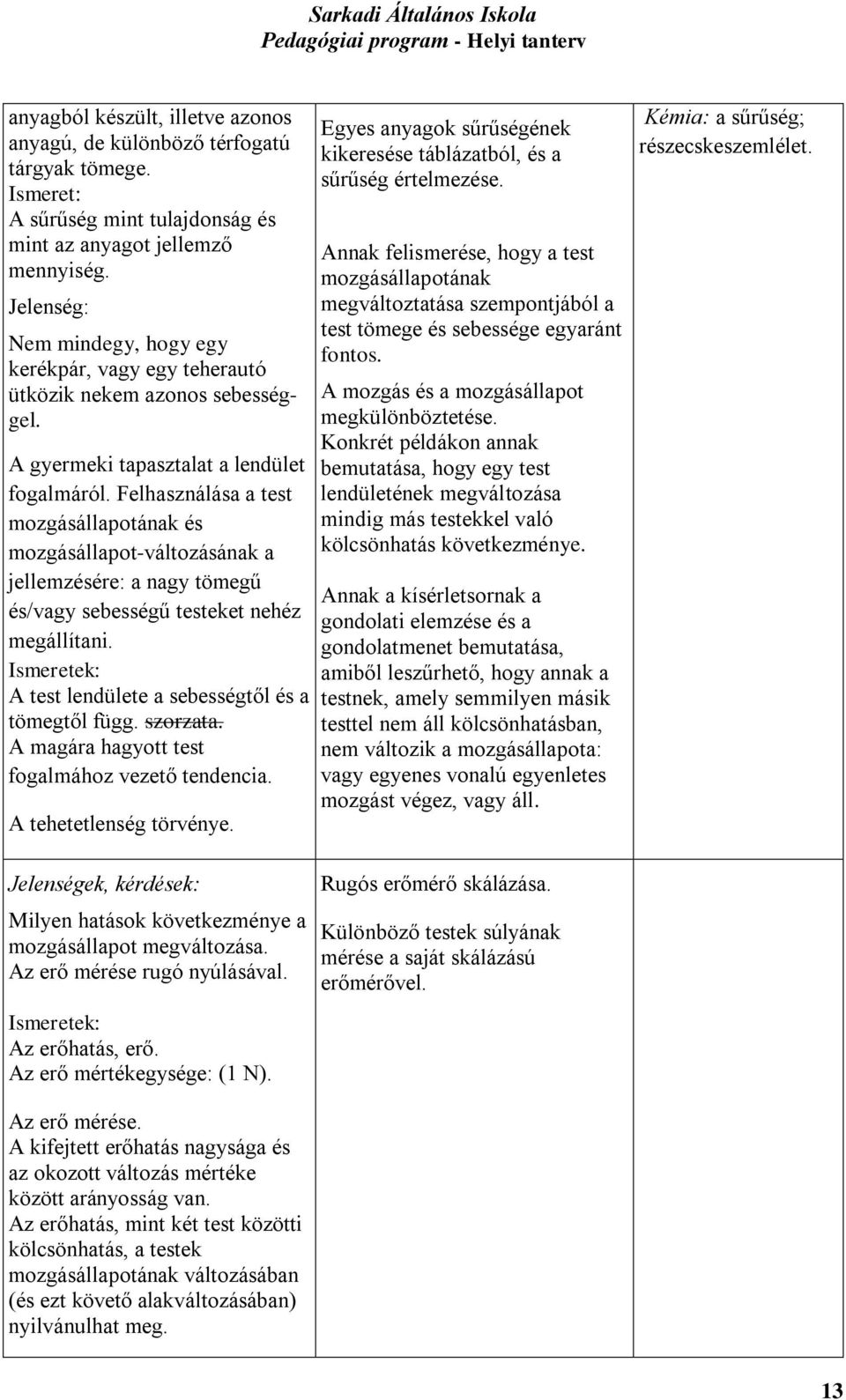 Sarkadi Általános Iskola
Pedagógiai program - Helyi tanterv

| | | |
|---|---|---|
| anyagból készült, illetve azonos anyagú, de különböző térfogatú tárgyak tömege. Ismeret: A sűrűség mint tulajdonság és mint az anyagot jellemző mennyiség. Jelenség: Nem mindegy, hogy egy kerékpár, vagy egy teherautó ütközik nekem azonos sebességgel. A gyermeki tapasztalat a lendület fogalmáról. Felhasználása a test mozgásállapotának és mozgásállapot-változásának a jellemzésére: a nagy tömegű és/vagy sebességű testeket nehéz megállítani. Ismeretek: A test lendülete a sebességtől és a tömegtől függ. szorzata. A magára hagyott test fogalmához vezető tendencia. A tehetetlenség törvénye. | Egyes anyagok sűrűségének kikeresése táblázatból, és a sűrűség értelmezése. Annak felismerése, hogy a test mozgásállapotának megváltoztatása szempontjából a test tömege és sebessége egyaránt fontos. A mozgás és a mozgásállapot megkülönböztetése. Konkrét példákon annak bemutatása, hogy egy test lendületének megváltozása mindig más testekkel való kölcsönhatás következménye. Annak a kísérletsornak a gondolati elemzése és a gondolatmenet bemutatása, amiből leszűrhető, hogy annak a testnek, amely semmilyen másik testtel nem áll kölcsönhatásban, nem változik a mozgásállapota: vagy egyenes vonalú egyenletes mozgást végez, vagy áll. | Kémia: a sűrűség; részecskeszemlélet. |
| Jelenségek, kérdések: Milyen hatások következménye a mozgásállapot megváltozása. Az erő mérése rugó nyúlásával. Ismeretek: Az erőhatás, erő. Az erő mértékegysége: (1 N). Az erő mérése. A kifejtett erőhatás nagysága és az okozott változás mértéke között arányosság van. Az erőhatás, mint két test közötti kölcsönhatás, a testek mozgásállapotának változásában (és ezt követő alakváltozásában) nyilvánulhat meg. | Rugós erőmérő skálázása. Különböző testek súlyának mérése a saját skálázású erőmérővel. | |

13